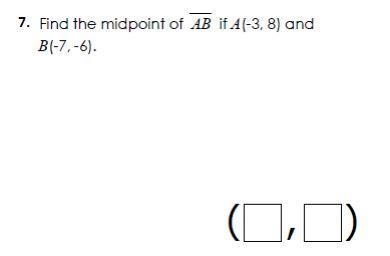 7. Find the midpoint of $\overline{AB}$ if $A(-3, 8)$ and $B(-7, -6)$.

$(\square, \square)$